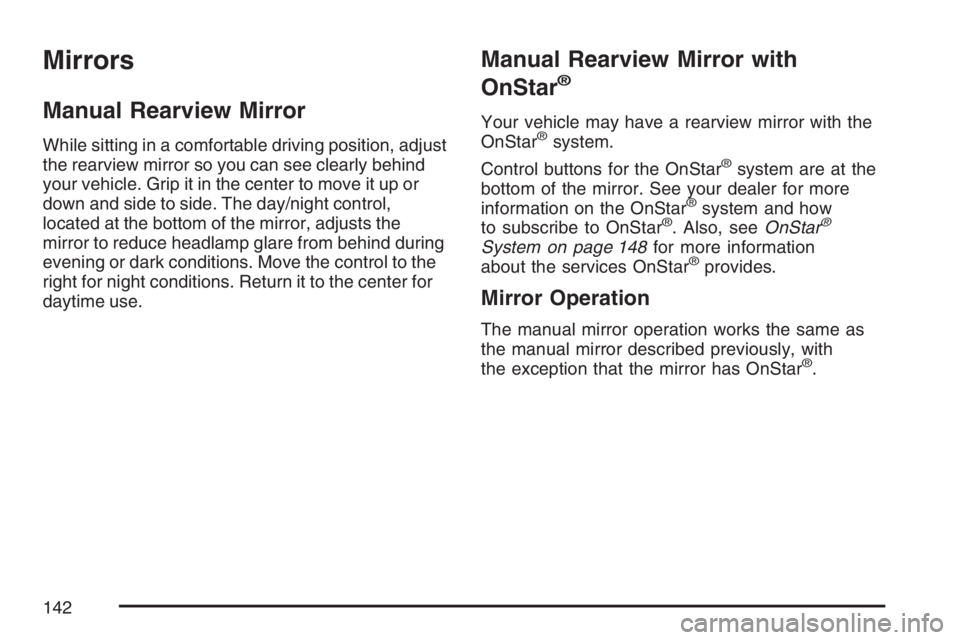 Mirrors

Manual Rearview Mirror

While sitting in a comfortable driving position, adjust the rearview mirror so you can see clearly behind your vehicle. Grip it in the center to move it up or down and side to side. The day/night control, located at the bottom of the mirror, adjusts the mirror to reduce headlamp glare from behind during evening or dark conditions. Move the control to the right for night conditions. Return it to the center for daytime use.

Manual Rearview Mirror with OnStar®

Your vehicle may have a rearview mirror with the OnStar® system.

Control buttons for the OnStar® system are at the bottom of the mirror. See your dealer for more information on the OnStar® system and how to subscribe to OnStar®. Also, see OnStar® System on page 148 for more information about the services OnStar® provides.

Mirror Operation

The manual mirror operation works the same as the manual mirror described previously, with the exception that the mirror has OnStar®.

142

carmanualsonline.info